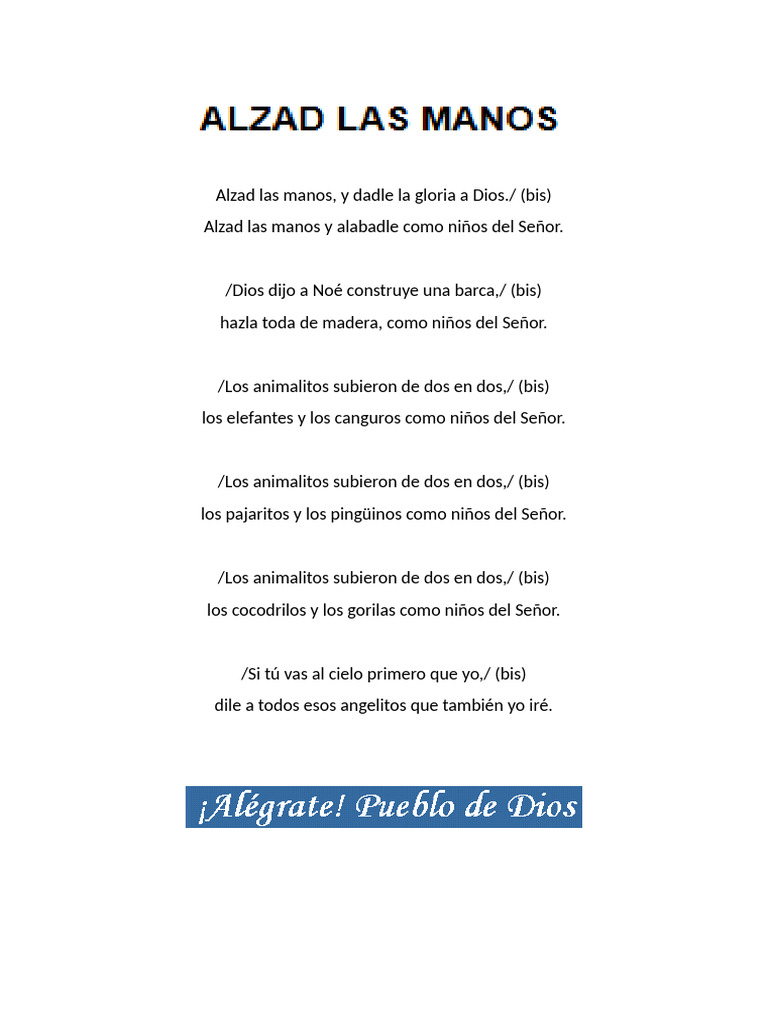 ALZAD LAS MANOS

Alzad las manos, y dadle la gloria a Dios./ (bis)
Alzad las manos y alabadle como niños del Señor.

/Dios dijo a Noé construye una barca,/ (bis)
hazla toda de madera, como niños del Señor.

/Los animalitos subieron de dos en dos,/ (bis)
los elefantes y los canguros como niños del Señor.

/Los animalitos subieron de dos en dos,/ (bis)
los pajaritos y los pingüinos como niños del Señor.

/Los animalitos subieron de dos en dos,/ (bis)
los cocodrilos y los gorilas como niños del Señor.

/Si tú vas al cielo primero que yo,/ (bis)
dile a todos esos angelitos que también yo iré.

¡Alégrate! Pueblo de Dios